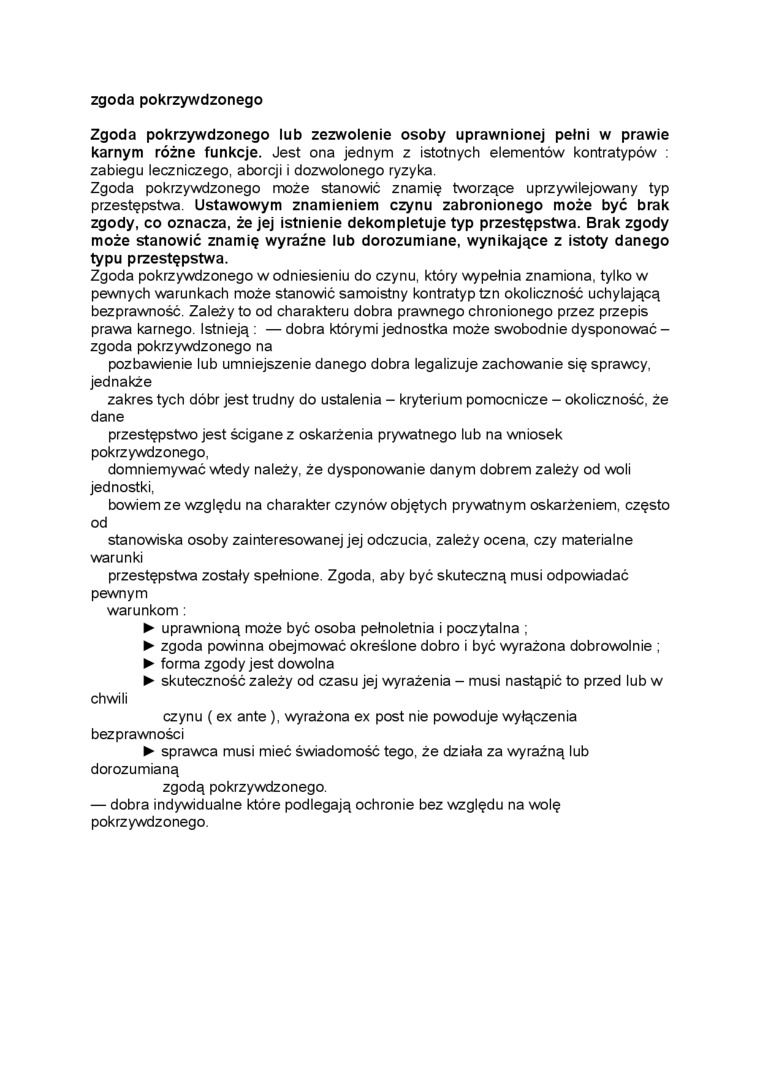 zgoda pokrzywdzonego

Zgoda pokrzywdzonego lub zezwolenie osoby uprawnionej pełni w prawie karnym różne funkcje. Jest ona jednym z istotnych elementów kontratypów : zabiegu leczniczego, aborcji i dozwolonego ryzyka.
Zgoda pokrzywdzonego może stanowić znamię tworzące uprzywilejowany typ przestępstwa. Ustawowym znamieniem czynu zabronionego może być brak zgody, co oznacza, że jej istnienie dekompletuje typ przestępstwa. Brak zgody może stanowić znamię wyraźne lub dorozumiane, wynikające z istoty danego typu przestępstwa.
Zgoda pokrzywdzonego w odniesieniu do czynu, który wypełnia znamiona, tylko w pewnych warunkach może stanowić samoistny kontratyp tzn okoliczność uchylającą bezprawność. Zależy to od charakteru dobra prawnego chronionego przez przepis prawa karnego. Istnieją : — dobra którymi jednostka może swobodnie dysponować – zgoda pokrzywdzonego na pozbawienie lub umniejszenie danego dobra legalizuje zachowanie się sprawcy, jednakże zakres tych dóbr jest trudny do ustalenia – kryterium pomocnicze – okoliczność, że dane przestępstwo jest ścigane z oskarżenia prywatnego lub na wniosek pokrzywdzonego, domniemywać wtedy należy, że dysponowanie danym dobrem zależy od woli jednostki, bowiem ze względu na charakter czynów objętych prywatnym oskarżeniem, często od stanowiska osoby zainteresowanej jej odczucia, zależy ocena, czy materialne warunki przestępstwa zostały spełnione. Zgoda, aby być skuteczną musi odpowiadać pewnym warunkom :
► uprawnioną może być osoba pełnoletnia i poczytalna ;
► zgoda powinna obejmować określone dobro i być wyrażona dobrowolnie ;
► forma zgody jest dowolna
► skuteczność zależy od czasu jej wyrażenia – musi nastąpić to przed lub w chwili czynu ( ex ante ), wyrażona ex post nie powoduje wyłączenia bezprawności
► sprawca musi mieć świadomość tego, że działa za wyraźną lub dorozumianą zgodą pokrzywdzonego.
— dobra indywidualne które podlegają ochronie bez względu na wolę pokrzywdzonego.